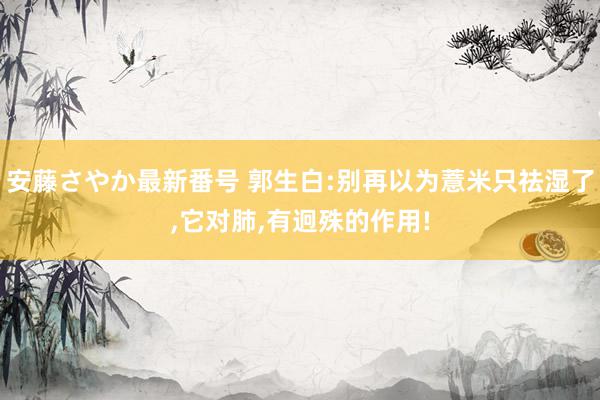 安藤さやか最新番号 郭生白:别再以为薏米只祛湿了,它对肺,有迥殊的作用!